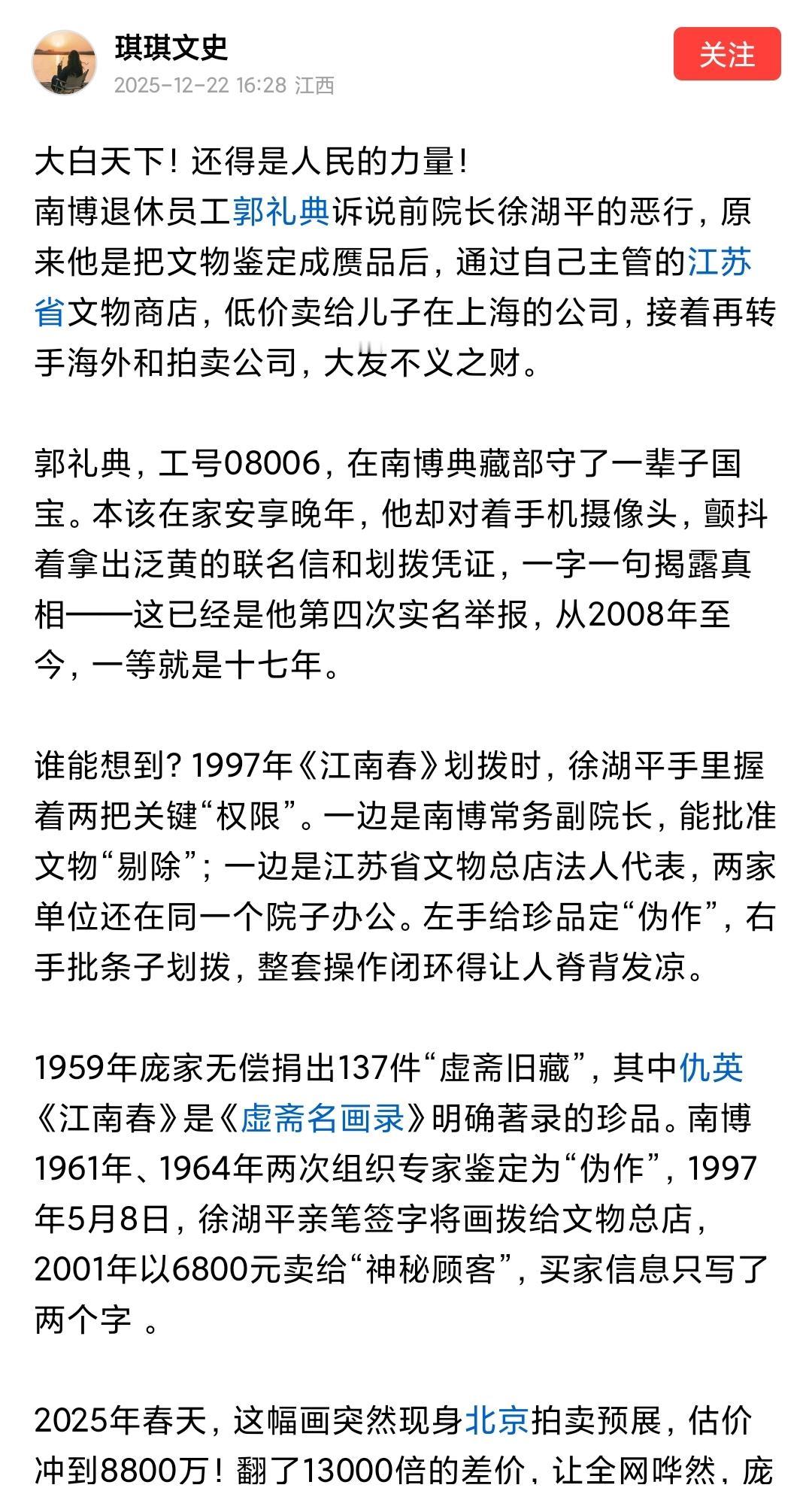 琪琪文史
2025-12-22 16:28 江西
关注

大白天下！还得是人民的力量！
南博退休员工郭礼典诉说前院长徐湖平的恶行，原来他是把文物鉴定成赝品后，通过自己主管的江苏省文物商店，低价卖给儿子在上海的公司，接着再转手海外和拍卖公司，大发不义之财。

郭礼典，工号08006，在南博典藏部守了一辈子国宝。本该在家安享晚年，他却对着手机摄像头，颤抖着拿出泛黄的联名信和划拨凭证，一字一句揭露真相——这已经是他第四次实名举报，从2008年至今，一等就是十七年。

谁能想到？1997年《江南春》划拨时，徐湖平手里握着两把关键“权限”。一边是南博常务副院长，能批准文物“剔除”；一边是江苏省文物总店法人代表，两家单位还在同一个院子办公。左手给珍品定“伪作”，右手批条子划拨，整套操作闭环得让人脊背发凉。

1959年庞家无偿捐出137件“虚斋旧藏”，其中仇英《江南春》是《虚斋名画录》明确著录的珍品。南博1961年、1964年两次组织专家鉴定为“伪作”，1997年5月8日，徐湖平亲笔签字将画拨给文物总店，2001年以6800元卖给“神秘顾客”，买家信息只写了两个字 。

2025年春天，这幅画突然现身北京拍卖预展，估价冲到8800万！翻了13000倍的差价，让全网哗然，庞